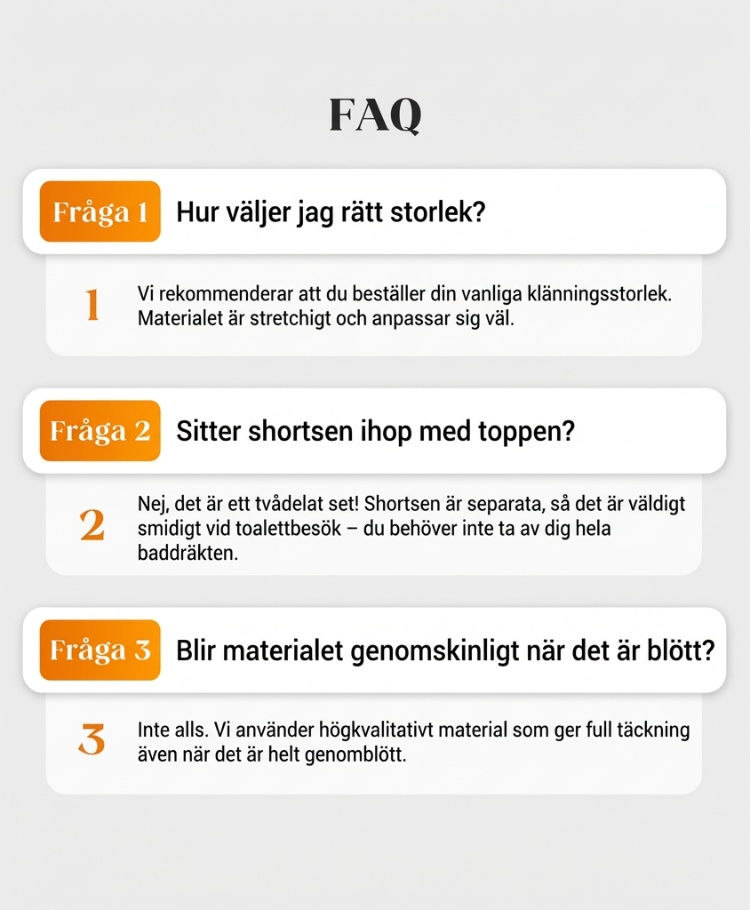 FAQ

Fråga 1 Hur väljer jag rätt storlek?

1 Vi rekommenderar att du beställer din vanliga klänningsstorlek. Materialet är stretchigt och anpassar sig väl.

Fråga 2 Sitter shortsen ihop med toppen?

2 Nej, det är ett tvådelat set! Shortsen är separata, så det är väldigt smidigt vid toalettbesök – du behöver inte ta av dig hela baddräkten.

Fråga 3 Blir materialet genomskinligt när det är blött?

3 Inte alls. Vi använder högkvalitativt material som ger full täckning även när det är helt genomblött.